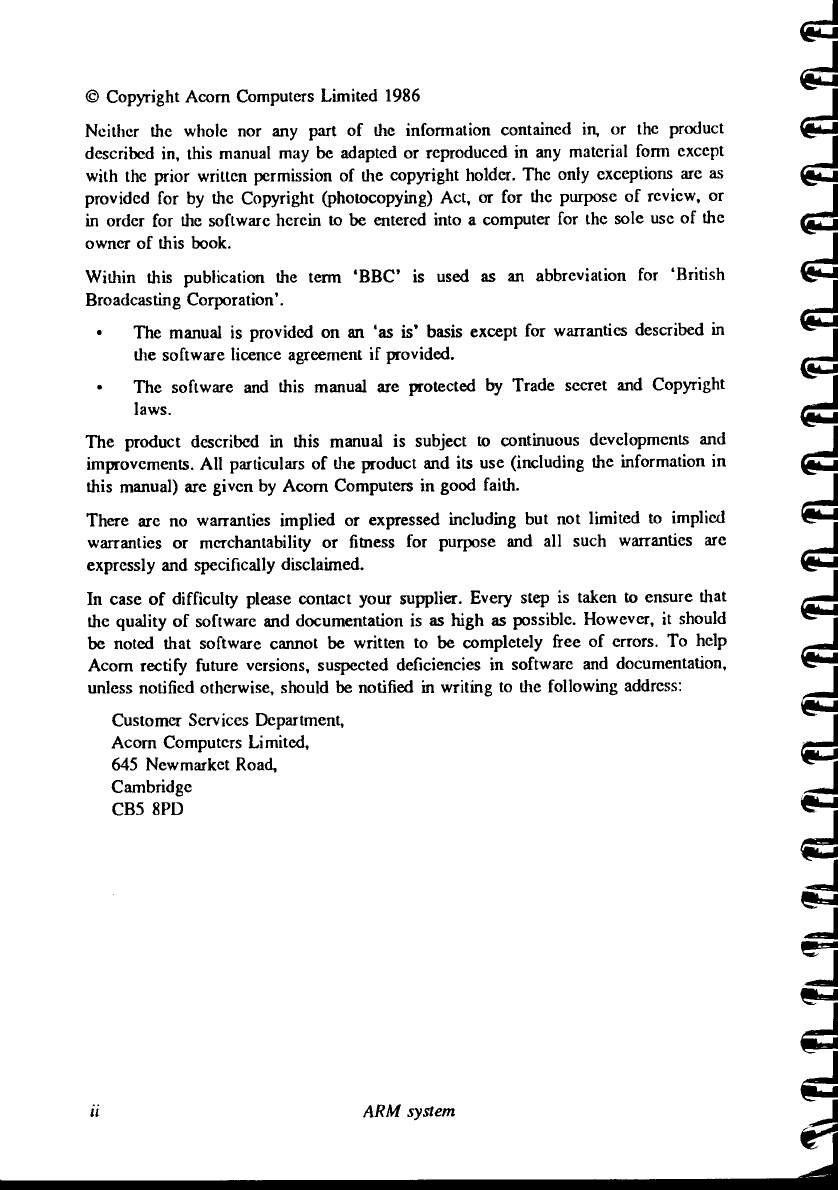 © Copyright Acorn Computers Limited 1986

Neither the whole nor any part of the information contained in, or the product described in, this manual may be adapted or reproduced in any material form except with the prior written permission of the copyright holder. The only exceptions are as provided for by the Copyright (photocopying) Act, or for the purpose of review, or in order for the software herein to be entered into a computer for the sole use of the owner of this book.

Within this publication the term 'BBC' is used as an abbreviation for 'British Broadcasting Corporation'.

• The manual is provided on an 'as is' basis except for warranties described in the software licence agreement if provided.

• The software and this manual are protected by Trade secret and Copyright laws.

The product described in this manual is subject to continuous developments and improvements. All particulars of the product and its use (including the information in this manual) are given by Acorn Computers in good faith.

There are no warranties implied or expressed including but not limited to implied warranties or merchantability or fitness for purpose and all such warranties are expressly and specifically disclaimed.

In case of difficulty please contact your supplier. Every step is taken to ensure that the quality of software and documentation is as high as possible. However, it should be noted that software cannot be written to be completely free of errors. To help Acorn rectify future versions, suspected deficiencies in software and documentation, unless notified otherwise, should be notified in writing to the following address:

Customer Services Department,
Acorn Computers Limited,
645 Newmarket Road,
Cambridge
CB5 8PD

ii ARM system